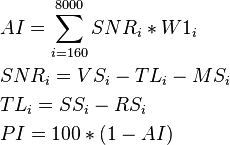 $AI = \sum_{i=160}^{8000} SNR_i * W1_i$

$SNR_i = VS_i - TL_i - MS_i$

$TL_i = SS_i - RS_i$

$PI = 100 * (1 - AI)$